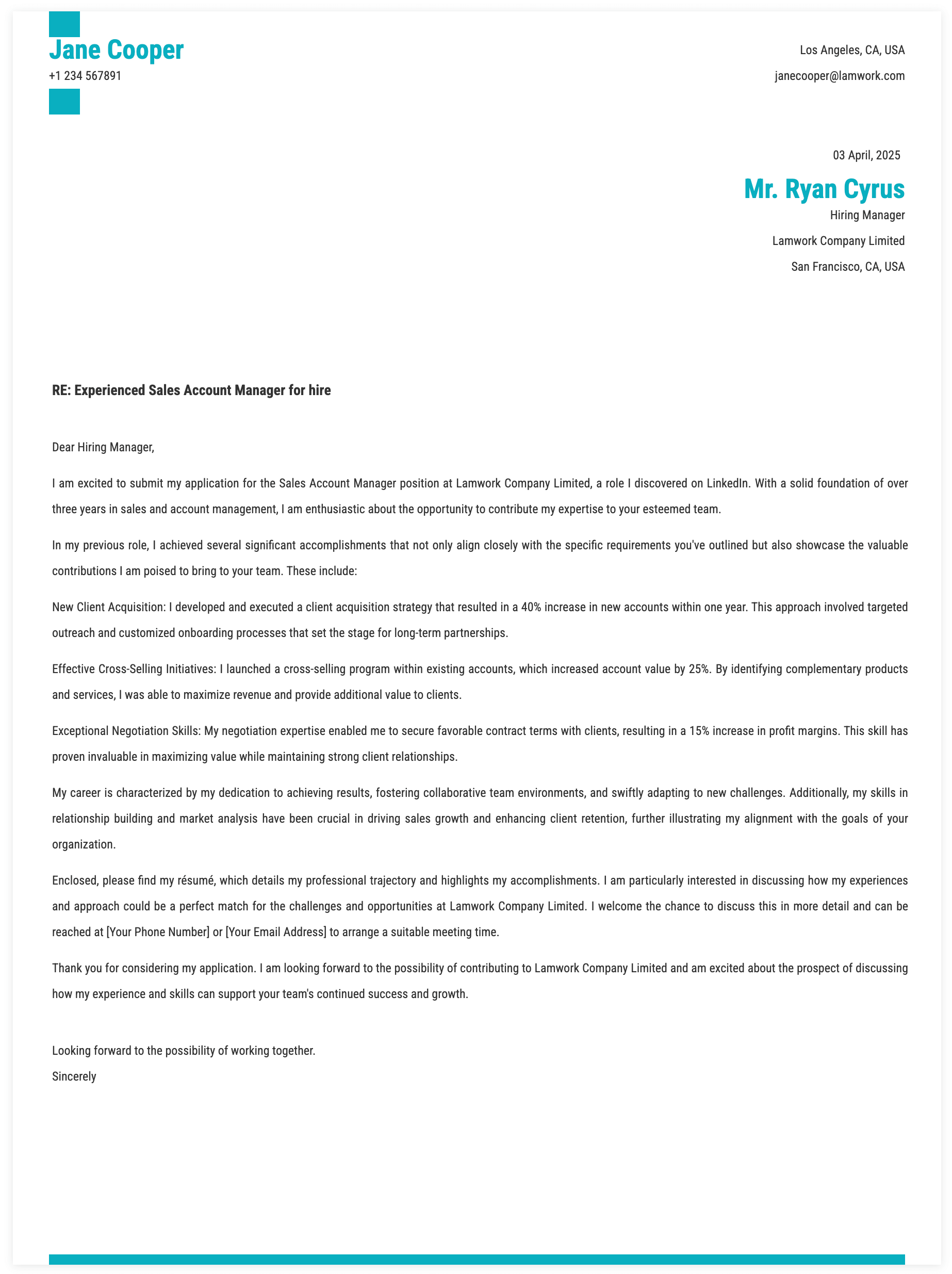 Jane Cooper
+1 234 567891

Los Angeles, CA, USA
janecooper@lamwork.com

03 April, 2025

Mr. Ryan Cyrus
Hiring Manager
Lamwork Company Limited
San Francisco, CA, USA

RE: Experienced Sales Account Manager for hire

Dear Hiring Manager,

I am excited to submit my application for the Sales Account Manager position at Lamwork Company Limited, a role I discovered on LinkedIn. With a solid foundation of over three years in sales and account management, I am enthusiastic about the opportunity to contribute my expertise to your esteemed team.

In my previous role, I achieved several significant accomplishments that not only align closely with the specific requirements you've outlined but also showcase the valuable contributions I am poised to bring to your team. These include:

New Client Acquisition: I developed and executed a client acquisition strategy that resulted in a 40% increase in new accounts within one year. This approach involved targeted outreach and customized onboarding processes that set the stage for long-term partnerships.

Effective Cross-Selling Initiatives: I launched a cross-selling program within existing accounts, which increased account value by 25%. By identifying complementary products and services, I was able to maximize revenue and provide additional value to clients.

Exceptional Negotiation Skills: My negotiation expertise enabled me to secure favorable contract terms with clients, resulting in a 15% increase in profit margins. This skill has proven invaluable in maximizing value while maintaining strong client relationships.

My career is characterized by my dedication to achieving results, fostering collaborative team environments, and swiftly adapting to new challenges. Additionally, my skills in relationship building and market analysis have been crucial in driving sales growth and enhancing client retention, further illustrating my alignment with the goals of your organization.

Enclosed, please find my résumé, which details my professional trajectory and highlights my accomplishments. I am particularly interested in discussing how my experiences and approach could be a perfect match for the challenges and opportunities at Lamwork Company Limited. I welcome the chance to discuss this in more detail and can be reached at [Your Phone Number] or [Your Email Address] to arrange a suitable meeting time.

Thank you for considering my application. I am looking forward to the possibility of contributing to Lamwork Company Limited and am excited about the prospect of discussing how my experience and skills can support your team's continued success and growth.

Looking forward to the possibility of working together.
Sincerely